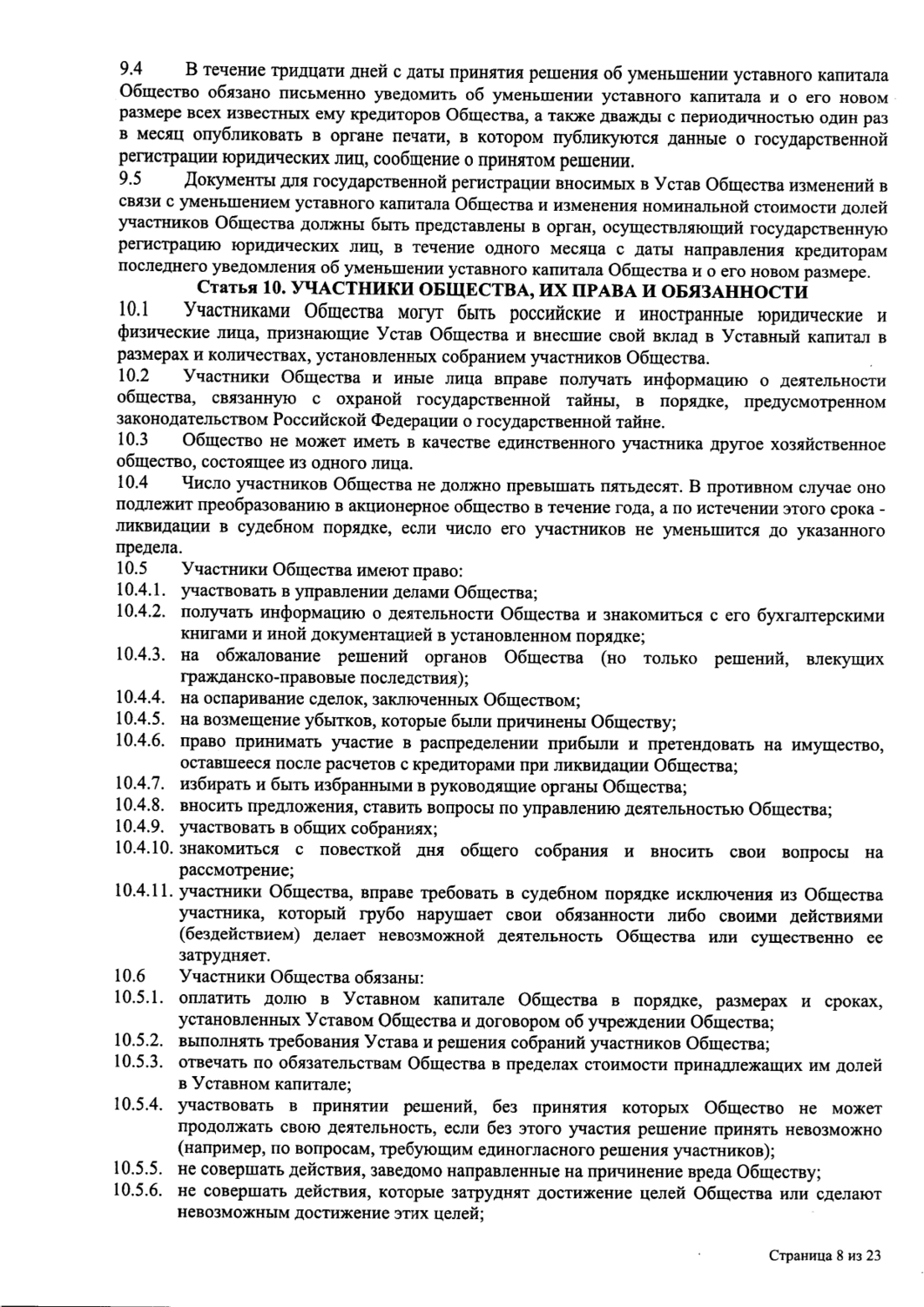 9.4 В течение тридцати дней с даты принятия решения об уменьшении уставного капитала Общество обязано письменно уведомить об уменьшении уставного капитала и о его новом размере всех известных ему кредиторов Общества, а также дважды с периодичностью один раз в месяц опубликовать в органе печати, в котором публикуются данные о государственной регистрации юридических лиц, сообщение о принятом решении.

9.5 Документы для государственной регистрации вносимых в Устав Общества изменений в связи с уменьшением уставного капитала Общества и изменения номинальной стоимости долей участников Общества должны быть представлены в орган, осуществляющий государственную регистрацию юридических лиц, в течение одного месяца с даты направления кредиторам последнего уведомления об уменьшении уставного капитала Общества и о его новом размере.

Статья 10. УЧАСТНИКИ ОБЩЕСТВА, ИХ ПРАВА И ОБЯЗАННОСТИ

10.1 Участниками Общества могут быть российские и иностранные юридические и физические лица, признающие Устав Общества и внесшие свой вклад в Уставный капитал в размерах и количествах, установленных собранием участников Общества.

10.2 Участники Общества и иные лица вправе получать информацию о деятельности общества, связанную с охраной государственной тайны, в порядке, предусмотренном законодательством Российской Федерации о государственной тайне.

10.3 Общество не может иметь в качестве единственного участника другое хозяйственное общество, состоящее из одного лица.

10.4 Число участников Общества не должно превышать пятьдесят. В противном случае оно подлежит преобразованию в акционерное общество в течение года, а по истечении этого срока - ликвидации в судебном порядке, если число его участников не уменьшится до указанного предела.

10.5 Участники Общества имеют право:

10.4.1. участвовать в управлении делами Общества;

10.4.2. получать информацию о деятельности Общества и знакомиться с его бухгалтерскими книгами и иной документацией в установленном порядке;

10.4.3. на обжалование решений органов Общества (но только решений, влекущих гражданско-правовые последствия);

10.4.4. на оспаривание сделок, заключенных Обществом;

10.4.5. на возмещение убытков, которые были причинены Обществу;

10.4.6. право принимать участие в распределении прибыли и претендовать на имущество, оставшееся после расчетов с кредиторами при ликвидации Общества;

10.4.7. избирать и быть избранными в руководящие органы Общества;

10.4.8. вносить предложения, ставить вопросы по управлению деятельностью Общества;

10.4.9. участвовать в общих собраниях;

10.4.10. знакомиться с повесткой дня общего собрания и вносить свои вопросы на рассмотрение;

10.4.11. участники Общества, вправе требовать в судебном порядке исключения из Общества участника, который грубо нарушает свои обязанности либо своими действиями (бездействием) делает невозможной деятельность Общества или существенно ее затрудняет.

10.6 Участники Общества обязаны:

10.5.1. оплатить долю в Уставном капитале Общества в порядке, размерах и сроках, установленных Уставом Общества и договором об учреждении Общества;

10.5.2. выполнять требования Устава и решения собраний участников Общества;

10.5.3. отвечать по обязательствам Общества в пределах стоимости принадлежащих им долей в Уставном капитале;

10.5.4. участвовать в принятии решений, без принятия которых Общество не может продолжать свою деятельность, если без этого участия решение принять невозможно (например, по вопросам, требующим единогласного решения участников);

10.5.5. не совершать действия, заведомо направленные на причинение вреда Обществу;

10.5.6. не совершать действия, которые затруднят достижение целей Общества или сделают невозможным достижение этих целей;

Страница 8 из 23